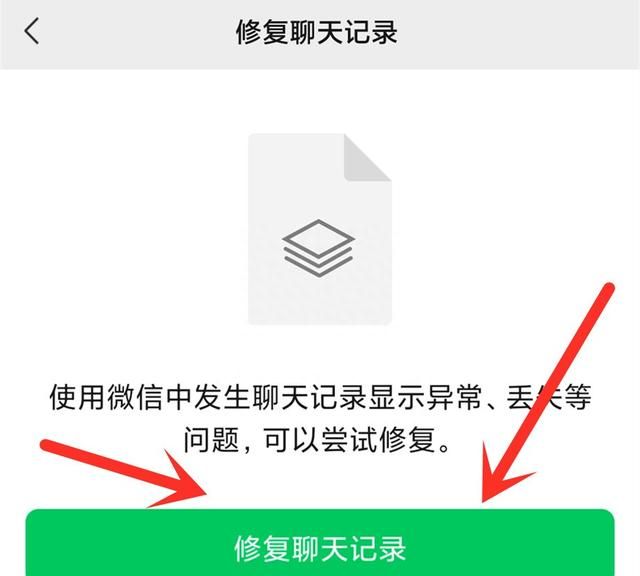 修复聊天记录

使用微信中发生聊天记录显示异常、丢失等问题，可以尝试修复。

修复聊天记录